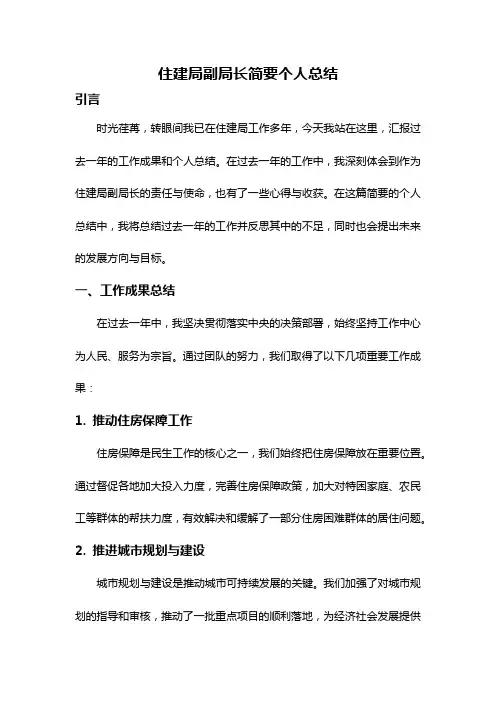 住建局副局长简要个人总结

引言

时光荏苒，转眼间我已在住建局工作多年，今天我站在这里，汇报过去一年的工作成果和个人总结。在过去一年的工作中，我深刻体会到作为住建局副局长的责任与使命，也有了一些心得与收获。在这篇简要的个人总结中，我将总结过去一年的工作并反思其中的不足，同时也会提出未来的发展方向与目标。

一、工作成果总结

在过去一年中，我坚决贯彻落实中央的决策部署，始终坚持工作中心为人民、服务为宗旨。通过团队的努力，我们取得了以下几项重要工作成果：

1. 推动住房保障工作

住房保障是民生工作的核心之一，我们始终把住房保障放在重要位置。通过督促各地加大投入力度，完善住房保障政策，加大对特困家庭、农民工等群体的帮扶力度，有效解决和缓解了一部分住房困难群体的居住问题。

2. 推进城市规划与建设

城市规划与建设是推动城市可持续发展的关键。我们加强了对城市规划的指导和审核，推动了一批重点项目的顺利落地，为经济社会发展提供